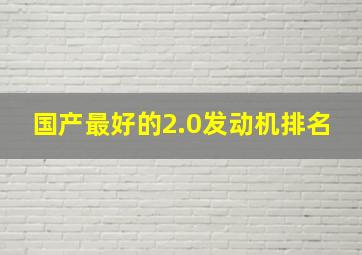 国产最好的2.0发动机排名